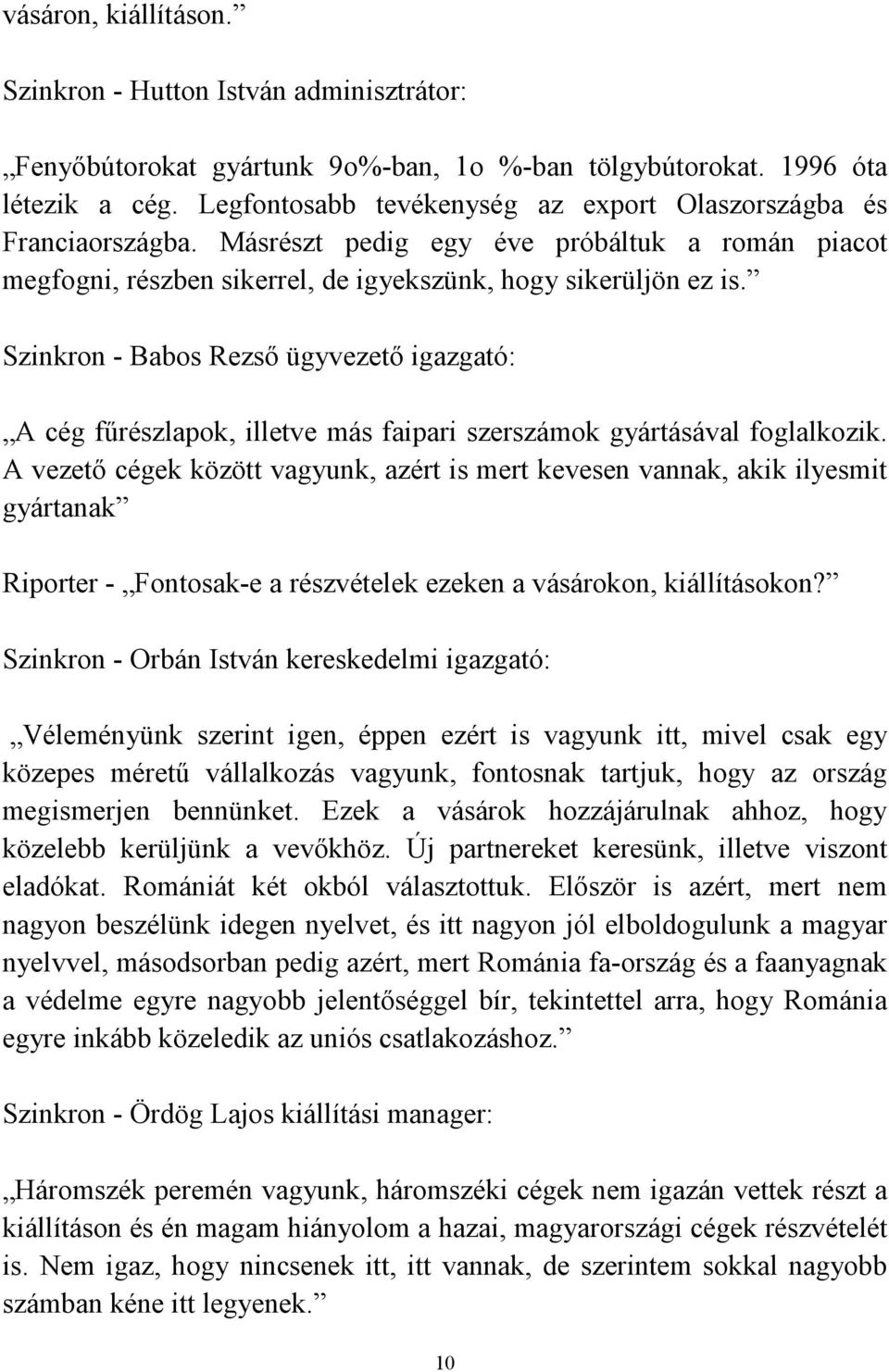 vásáron, kiállításon.”

Szinkron - Hutton István adminisztrátor:

„Fenyőbútorokat gyártunk 9o%-ban, 1o %-ban tölgybútorokat. 1996 óta létezik a cég. Legfontosabb tevékenység az export Olaszországba és Franciaországba. Másrészt pedig egy éve próbáltuk a román piacot megfogni, részben sikerrel, de igyekszünk, hogy sikerüljön ez is.”

Szinkron - Babos Rezső ügyvezető igazgató:

„A cég fűrészlapok, illetve más faipari szerszámok gyártásával foglalkozik. A vezető cégek között vagyunk, azért is mert kevesen vannak, akik ilyesmit gyártanak”

Riporter - „Fontosak-e a részvételek ezeken a vásárokon, kiállításokon?”

Szinkron - Orbán István kereskedelmi igazgató:

„Véleményünk szerint igen, éppen ezért is vagyunk itt, mivel csak egy közepes méretű vállalkozás vagyunk, fontosnak tartjuk, hogy az ország megismerjen bennünket. Ezek a vásárok hozzájárulnak ahhoz, hogy közelebb kerüljünk a vevőkhöz. Új partnereket keresünk, illetve viszont eladókat. Romániát két okból választottuk. Először is azért, mert nem nagyon beszélünk idegen nyelvet, és itt nagyon jól elboldogulunk a magyar nyelvvel, másodsorban pedig azért, mert Románia fa-ország és a faanyagnak a védelme egyre nagyobb jelentőséggel bír, tekintettel arra, hogy Románia egyre inkább közeledik az uniós csatlakozáshoz.”

Szinkron - Ördög Lajos kiállítási manager:

„Háromszék peremén vagyunk, háromszéki cégek nem igazán vettek részt a kiállításon és én magam hiányolom a hazai, magyarországi cégek részvételét is. Nem igaz, hogy nincsenek itt, itt vannak, de szerintem sokkal nagyobb számban kéne itt legyenek.”

10